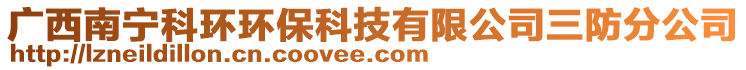 广西南宁科环环保科技有限公司三防分公司
http://lzneildillon.cn.coovee.com